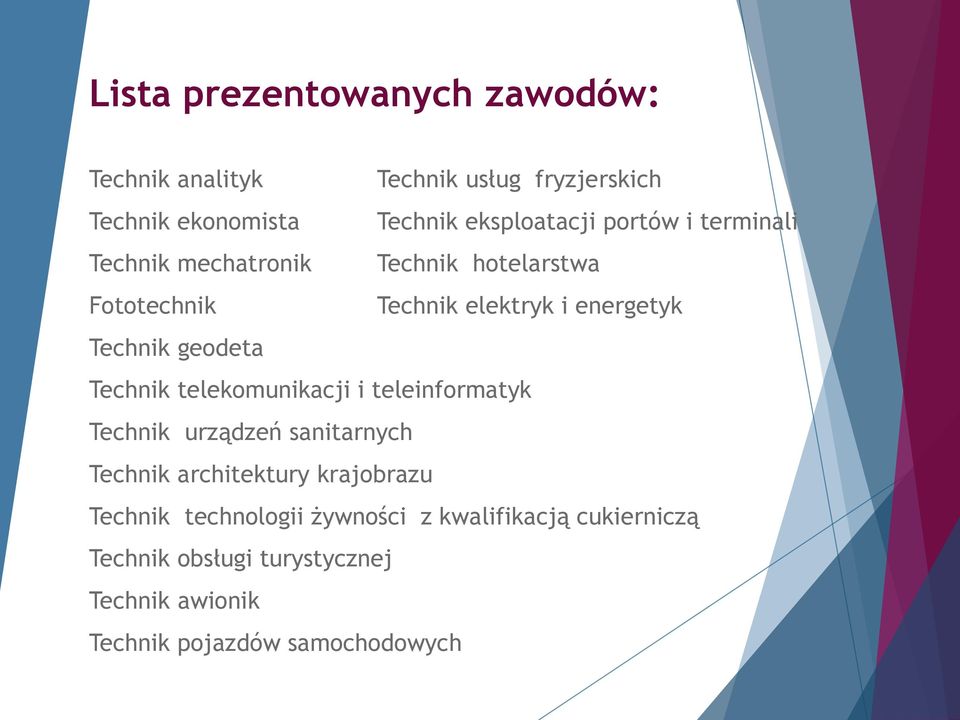 Lista prezentowanych zawodów:

Technik analityk
Technik ekonomista
Technik mechatronik
Fototechnik
Technik geodeta
Technik telekomunikacji i teleinformatyk
Technik urządzeń sanitarnych
Technik architektury krajobrazu
Technik technologii żywności z kwalifikacją cukierniczą
Technik obsługi turystycznej
Technik awionik
Technik pojazdów samochodowych

Technik usług fryzjerskich
Technik eksploatacji portów i terminali
Technik hotelarstwa
Technik elektryk i energetyk